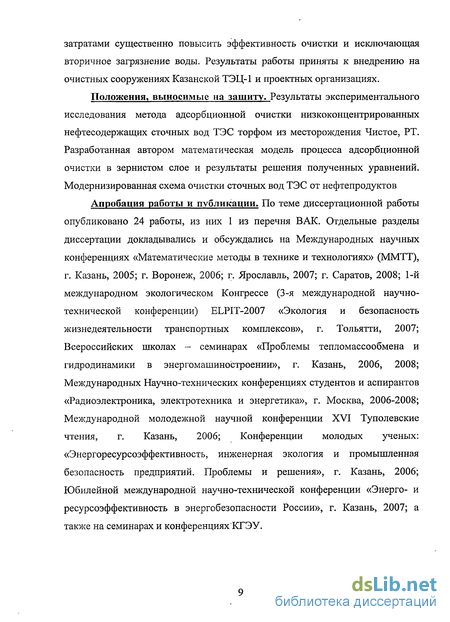 затратами существенно повысить эффективность очистки и исключающая вторичное загрязнение воды. Результаты работы приняты к внедрению на очистных сооружениях Казанской ТЭЦ-1 и проектных организациях.

Положения, выносимые на защиту. Результаты экспериментального исследования метода адсорбционной очистки низкоконцентрированных нефтесодержащих сточных вод ТЭС торфом из месторождения Чистое, РТ. Разработанная автором математическая модель процесса адсорбционной очистки в зернистом слое и результаты решения полученных уравнений. Модернизированная схема очистки сточных вод ТЭС от нефтепродуктов

Апробация работы и публикации. По теме диссертационной работы опубликовано 24 работы, из них 1 из перечня ВАК. Отдельные разделы диссертации докладывались и обсуждались на Международных научных конференциях «Математические методы в технике и технологиях» (ММТТ), г. Казань, 2005; г. Воронеж, 2006; г. Ярославль, 2007; г. Саратов, 2008; 1-й международном экологическом Конгрессе (3-я международной научно-технической конференции) ELPIT-2007 «Экология и безопасность жизнедеятельности транспортных комплексов», г. Тольятти, 2007; Всероссийских школах – семинарах «Проблемы тепломассообмена и гидродинамики в энергомашиностроении», г. Казань, 2006, 2008; Международных Научно-технических конференциях студентов и аспирантов «Радиоэлектроника, электротехника и энергетика», г. Москва, 2006-2008; Международной молодежной научной конференции XVI Туполевские чтения, г. Казань, 2006; Конференции молодых ученых: «Энергоресурсоэффективность, инженерная экология и промышленная безопасность предприятий. Проблемы и решения», г. Казань, 2006; Юбилейной международной научно-технической конференции «Энерго- и ресурсоэффективность в энергобезопасности России», г. Казань, 2007; а также на семинарах и конференциях КГЭУ.

9

dsLib.net
библиотека диссертаций